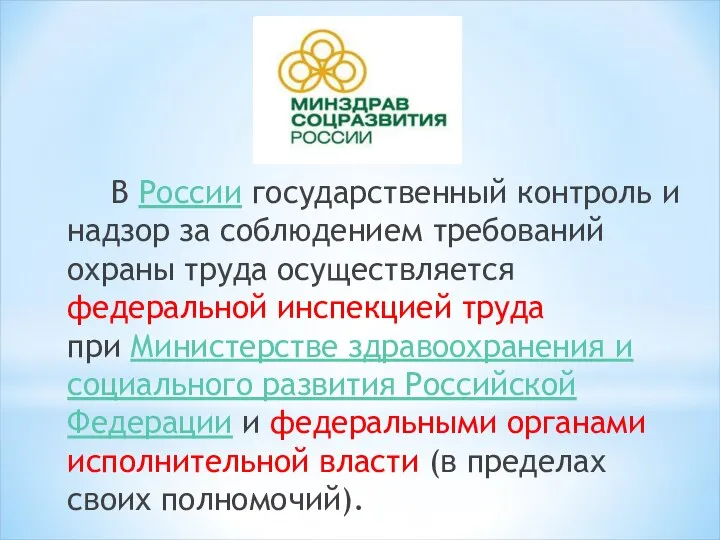 МИНЗДРАВ
СОЦРАЗВИТИЯ
РОССИИ

В России государственный контроль и надзор за соблюдением требований охраны труда осуществляется федеральной инспекцией труда при Министерстве здравоохранения и социального развития Российской Федерации и федеральными органами исполнительной власти (в пределах своих полномочий).